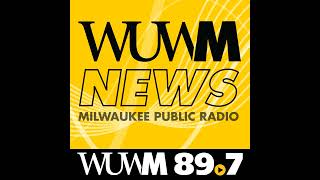 WUWM
NEWS
MILWAUKEE PUBLIC RADIO

WUWM 89.7